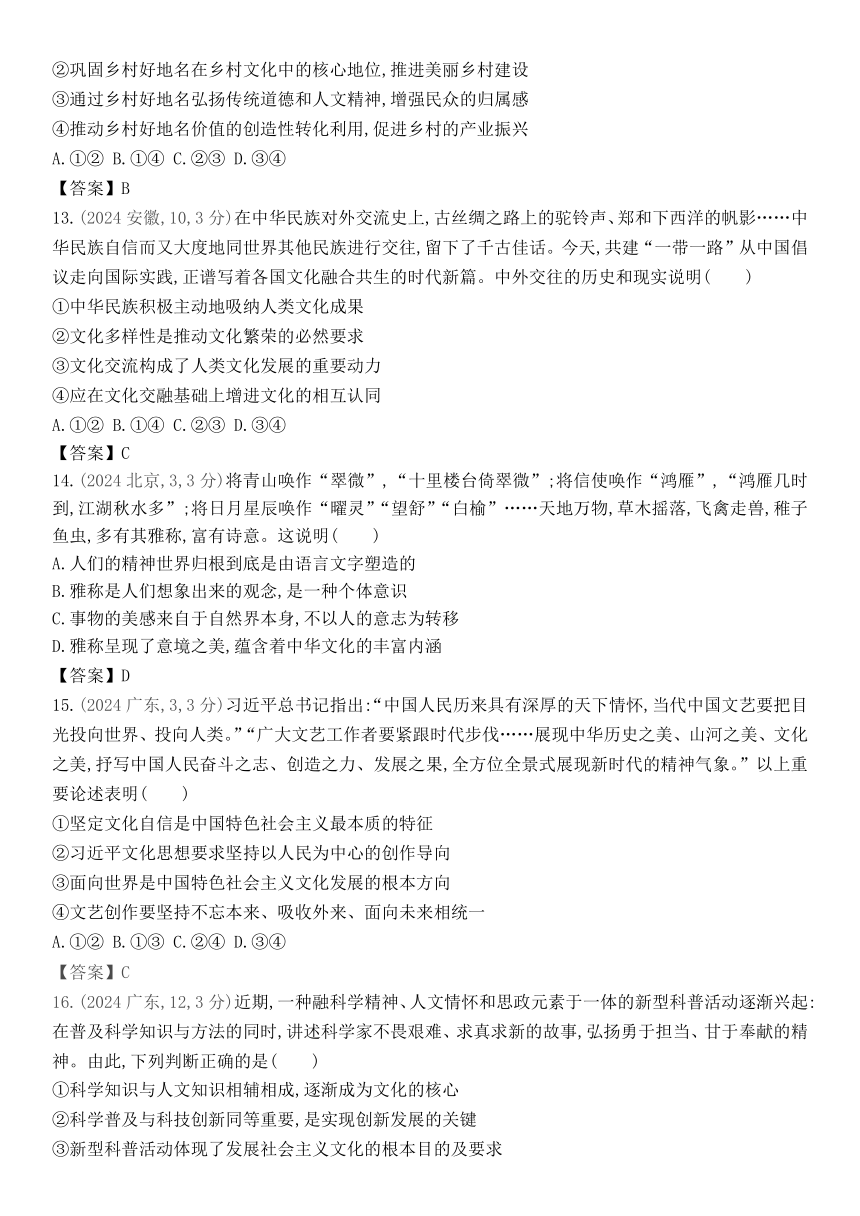 ②巩固乡村好地名在乡村文化中的核心地位,推进美丽乡村建设
③通过乡村好地名弘扬传统道德和人文精神,增强民众的归属感
④推动乡村好地名价值的创造性转化利用,促进乡村的产业振兴
A.①② B.①④ C.②③ D.③④
【答案】B
13.(2024 安徽,10,3 分)在中华民族对外交流史上,古丝绸之路上的驼铃声、郑和下西洋的帆影……中华民族自信而又大度地同世界其他民族进行交往,留下了千古佳话。今天,共建“一带一路”从中国倡议走向国际实践,正谱写着各国文化融合共生的时代新篇。中外交往的历史和现实说明(　　)
①中华民族积极主动地吸纳人类文化成果
②文化多样性是推动文化繁荣的必然要求
③文化交流构成了人类文化发展的重要动力
④应在文化交融基础上增进文化的相互认同
A.①② B.①④ C.②③ D.③④
【答案】C
14.(2024 北京,3,3 分)将青山唤作“翠微”,“十里楼台倚翠微”;将信使唤作“鸿雁”,“鸿雁几时到,江湖秋水多”;将日月星辰唤作“曜灵”“望舒”“白榆”……天地万物,草木摇落,飞禽走兽,稚子鱼虫,多有其雅称,富有诗意。这说明(　　)
A.人们的精神世界归根到底是由语言文字塑造的
B.雅称是人们想象出来的观念,是一种个体意识
C.事物的美感来自于自然界本身,不以人的意志为转移
D.雅称呈现了意境之美,蕴含着中华文化的丰富内涵
【答案】D
15.(2024 广东,3,3 分)习近平总书记指出:“中国人民历来具有深厚的天下情怀,当代中国文艺要把目光投向世界、投向人类。”“广大文艺工作者要紧跟时代步伐……展现中华历史之美、山河之美、文化之美,抒写中国人民奋斗之志、创造之力、发展之果,全方位全景式展现新时代的精神气象。”以上重要论述表明(　　)
①坚定文化自信是中国特色社会主义最本质的特征
②习近平文化思想要求坚持以人民为中心的创作导向
③面向世界是中国特色社会主义文化发展的根本方向
④文艺创作要坚持不忘本来、吸收外来、面向未来相统一
A.①② B.①③ C.②④ D.③④
【答案】C
16.(2024 广东,12,3 分)近期,一种融科学精神、人文情怀和思政元素于一体的新型科普活动逐渐兴起:在普及科学知识与方法的同时,讲述科学家不畏艰难、求真求新的故事,弘扬勇于担当、甘于奉献的精神。由此,下列判断正确的是(　　)
①科学知识与人文知识相辅相成,逐渐成为文化的核心
②科学普及与科技创新同等重要,是实现创新发展的关键
③新型科普活动体现了发展社会主义文化的根本目的及要求